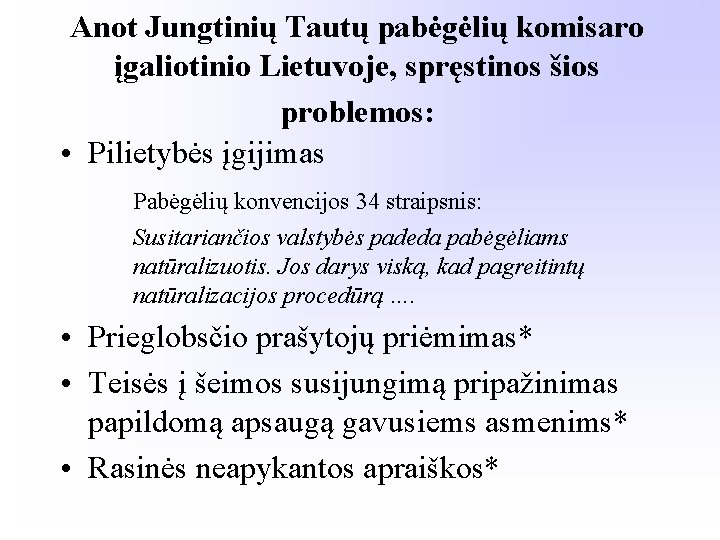 Anot Jungtinių Tautų pabėgėlių komisaro įgaliotinio Lietuvoje, spręstinos šios problemos:

• Pilietybės įgijimas

Pabėgėlių konvencijos 34 straipsnis:

Susitariančios valstybės padeda pabėgėliams natūralizuotis. Jos darys viską, kad pagreitintų natūralizacijos procedūrą ....

• Prieglobsčio prašytojų priėmimas*
• Teisės į šeimos susijungimą pripažinimas papildomą apsaugą gavusiems asmenims*
• Rasinės neapykantos apraiškos*